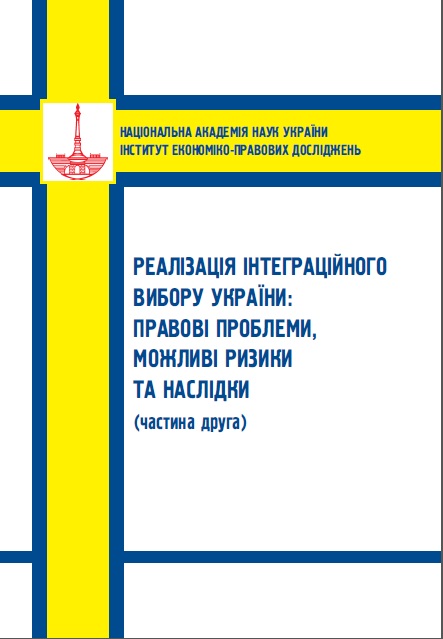 НАЦІОНАЛЬНА АКАДЕМІЯ НАУК УКРАЇНИ
ІНСТИТУТ ЕКОНОМІКО-ПРАВОВИХ ДОСЛІДЖЕНЬ

РЕАЛІЗАЦІЯ ІНТЕГРАЦІЙНОГО ВИБОРУ УКРАЇНИ: ПРАВОВІ ПРОБЛЕМИ, МОЖЛИВІ РИЗИКИ ТА НАСЛІДКИ
(частина друга)